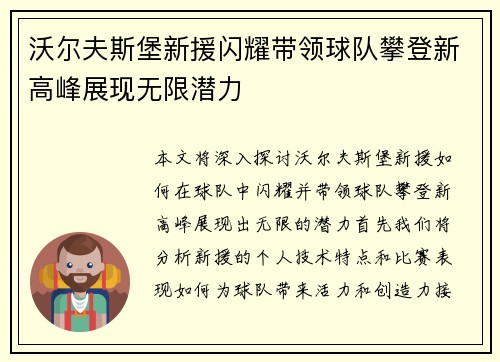 沃尔夫斯堡新援闪耀带领球队攀登新高峰展现无限潜力

本文将深入探讨沃尔夫斯堡新援如何在球队中闪耀并带领球队攀登新高峰展现出无限的潜力首先我们将分析新援的个人技术特点和比赛表现如何为球队带来活力和创造力接